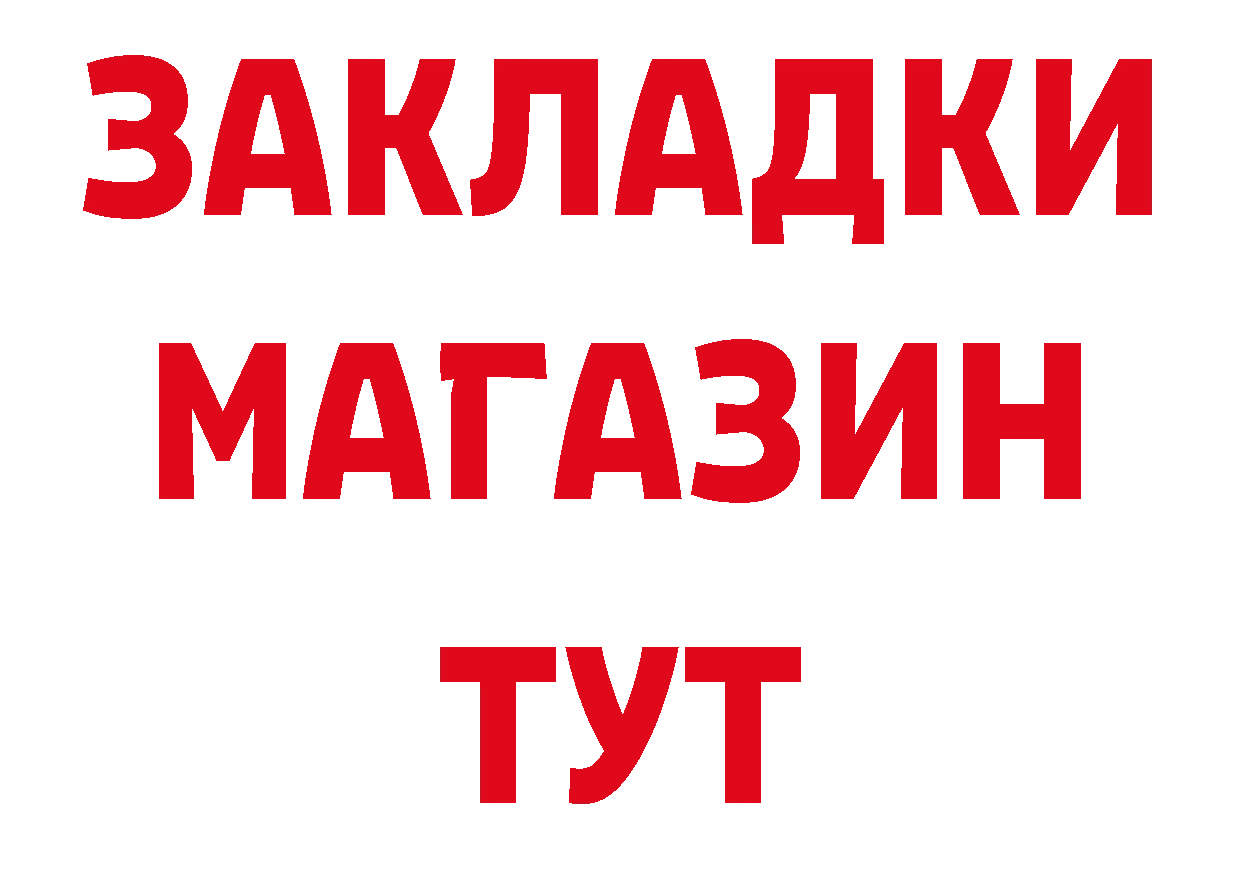 ЗАКЛАДКИ
МАГАЗИН
ТУТ